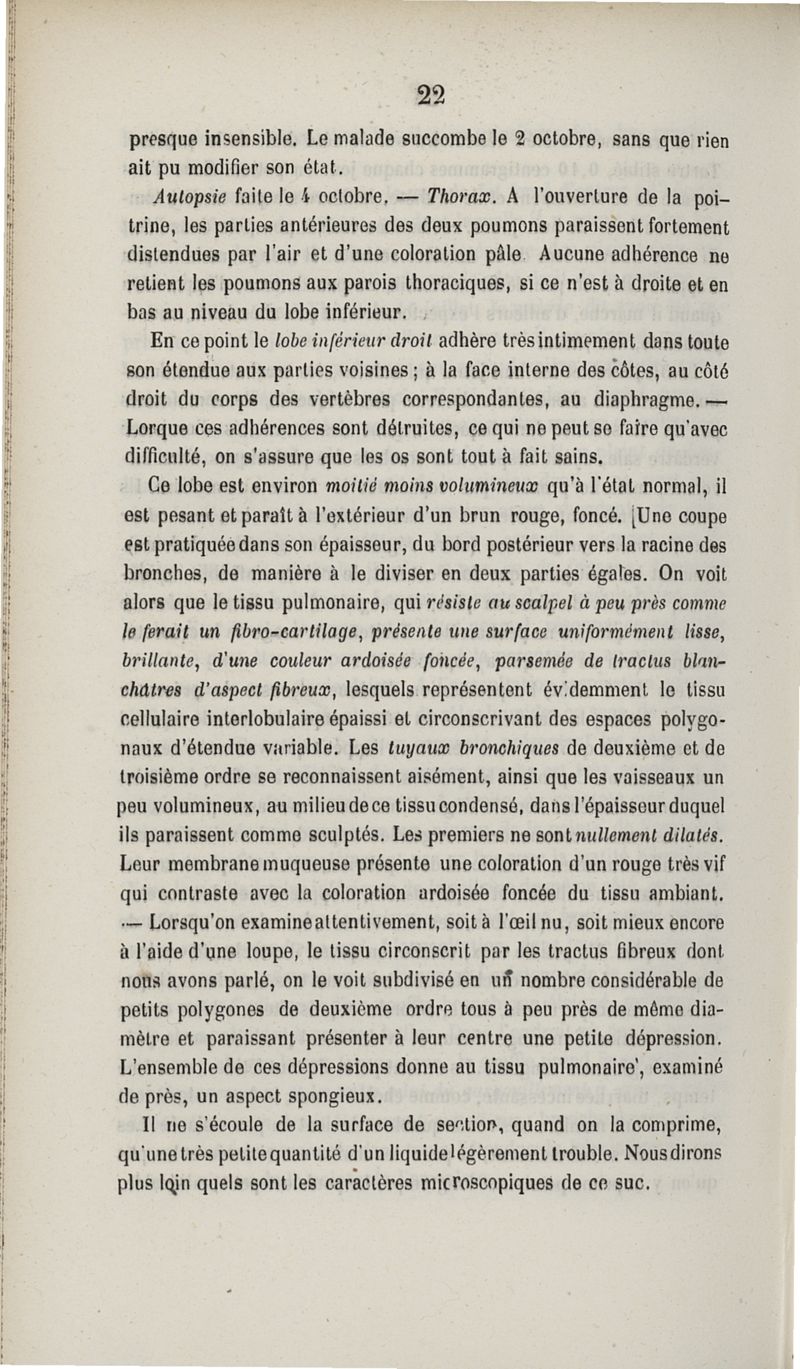 22

presque insensible. Le malade succombe le 2 octobre, sans que rien ait pu modifier son état.

Autopsie faite le 4 octobre. — Thorax. A l'ouverture de la poitrine, les parties antérieures des deux poumons paraissent fortement distendues par l'air et d'une coloration pâle. Aucune adhérence ne retient les poumons aux parois thoraciques, si ce n'est à droite et en bas au niveau du lobe inférieur.

En ce point le lobe inférieur droit adhère très intimement dans toute son étendue aux parties voisines ; à la face interne des côtes, au côté droit du corps des vertèbres correspondantes, au diaphragme. — Lorque ces adhérences sont détruites, ce qui ne peut se faire qu'avec difficulté, on s'assure que les os sont tout à fait sains.

Ce lobe est environ moitié moins volumineux qu'à l'état normal, il est pesant et paraît à l'extérieur d'un brun rouge, foncé. Une coupe est pratiquée dans son épaisseur, du bord postérieur vers la racine des bronches, de manière à le diviser en deux parties égales. On voit alors que le tissu pulmonaire, qui résiste au scalpel à peu près comme le ferait un fibro-cartilage, présente une surface uniformément lisse, brillante, d'une couleur ardoisée foncée, parsemée de tractus blanchâtres d'aspect fibreux, lesquels représentent évidemment le tissu cellulaire interlobulaire épaissi et circonscrivant des espaces polygonaux d'étendue variable. Les tuyaux bronchiques de deuxième et de troisième ordre se reconnaissent aisément, ainsi que les vaisseaux un peu volumineux, au milieu de ce tissu condensé, dans l'épaisseur duquel ils paraissent comme sculptés. Les premiers ne sont nullement dilatés. Leur membrane muqueuse présente une coloration d'un rouge très vif qui contraste avec la coloration ardoisée foncée du tissu ambiant. — Lorsqu'on examine attentivement, soit à l'œil nu, soit mieux encore à l'aide d'une loupe, le tissu circonscrit par les tractus fibreux dont nous avons parlé, on le voit subdivisé en un nombre considérable de petits polygones de deuxième ordre tous à peu près de même diamètre et paraissant présenter à leur centre une petite dépression. L'ensemble de ces dépressions donne au tissu pulmonaire, examiné de près, un aspect spongieux.

Il ne s'écoule de la surface de section, quand on la comprime, qu'une très petite quantité d'un liquide légèrement trouble. Nous dirons plus loin quels sont les caractères microscopiques de ce suc.